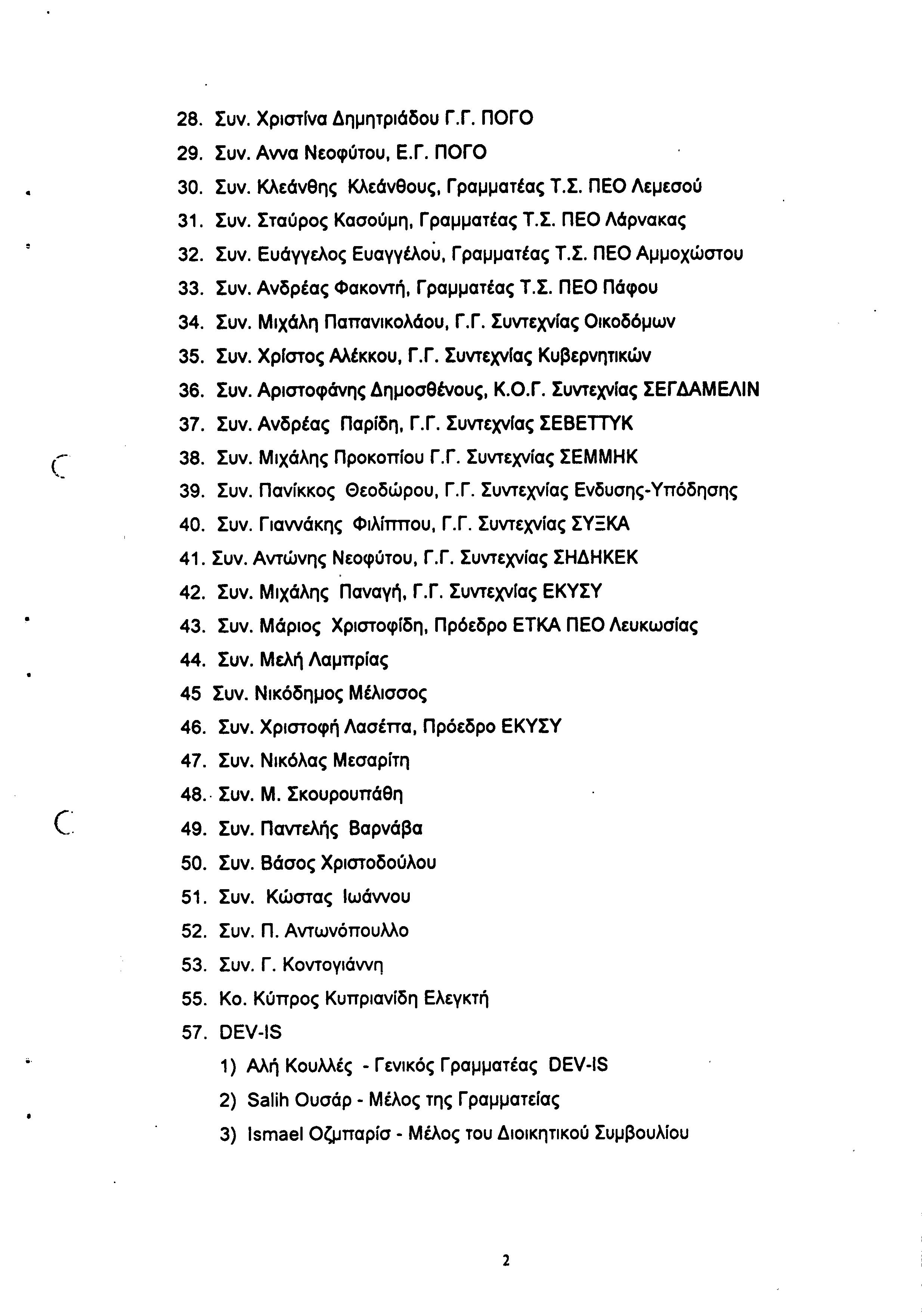 28. Συν. Χριστίνα Δημητριάδου Γ.Γ. ΠΟΓΟ
29. Συν. Αννα Νεοφύτου, Ε.Γ. ΠΟΓΟ
30. Συν. Κλεάνθης Κλεάνθους, Γραμματέας Τ.Σ. ΠΕΟ Λεμεσού
31. Συν. Σταύρος Κασούμη, Γραμματέας Τ.Σ. ΠΕΟ Λάρνακας
32. Συν. Ευάγγελος Ευαγγέλου, Γραμματέας Τ.Σ. ΠΕΟ Αμμοχώστου
33. Συν. Ανδρέας Φακοντή, Γραμματέας Τ.Σ. ΠΕΟ Πάφου
34. Συν. Μιχάλη Παπανικολάου, Γ.Γ. Συντεχνίας Οικοδόμων
35. Συν. Χρίστος Αλέκκου, Γ.Γ. Συντεχνίας Κυβερνητικών
36. Συν. Αριστοφάνης Δημοσθένους, Κ.Ο.Γ. Συντεχνίας ΣΕΓΔΑΜΕΛΙΝ
37. Συν. Ανδρέας Παρίδη, Γ.Γ. Συντεχνίας ΣΕΒΕΤΤΥΚ
38. Συν. Μιχάλης Προκοπίου Γ.Γ. Συντεχνίας ΣΕΜΜΗΚ
39. Συν. Πανίκκος Θεοδώρου, Γ.Γ. Συντεχνίας Ενδυσης-Υπόδησης
40. Συν. Γιαννάκης Φιλίππου, Γ.Γ. Συντεχνίας ΣΥΞΚΑ
41. Συν. Αντώνης Νεοφύτου, Γ.Γ. Συντεχνίας ΣΗΔΗΚΕΚ
42. Συν. Μιχάλης Παναγή, Γ.Γ. Συντεχνίας ΕΚΥΣΥ
43. Συν. Μάριος Χριστοφίδη, Πρόεδρο ΕΤΚΑ ΠΕΟ Λευκωσίας
44. Συν. Μελή Λαμπρίας
45 Συν. Νικόδημος Μέλισσος
46. Συν. Χριστοφή Λασέττα, Πρόεδρο ΕΚΥΣΥ
47. Συν. Νικόλας Μεσαρίτη
48. Συν. Μ. Σκουρουπάθη
49. Συν. Παντελής Βαρνάβα
50. Συν. Βάσος Χριστοδούλου
51. Συν. Κώστας Ιωάννου
52. Συν. Π. Αντωνόπουλλο
53. Συν. Γ. Κοντογιάννη
55. Κο. Κύπρος Κυπριανίδη Ελεγκτή
57. DEV-IS
1) Αλή Κουλλές - Γενικός Γραμματέας DEV-IS
2) Salih Ουσάρ - Μέλος της Γραμματείας
3) Ismael Οζμπαρίσ - Μέλος του Διοικητικού Συμβουλίου

2